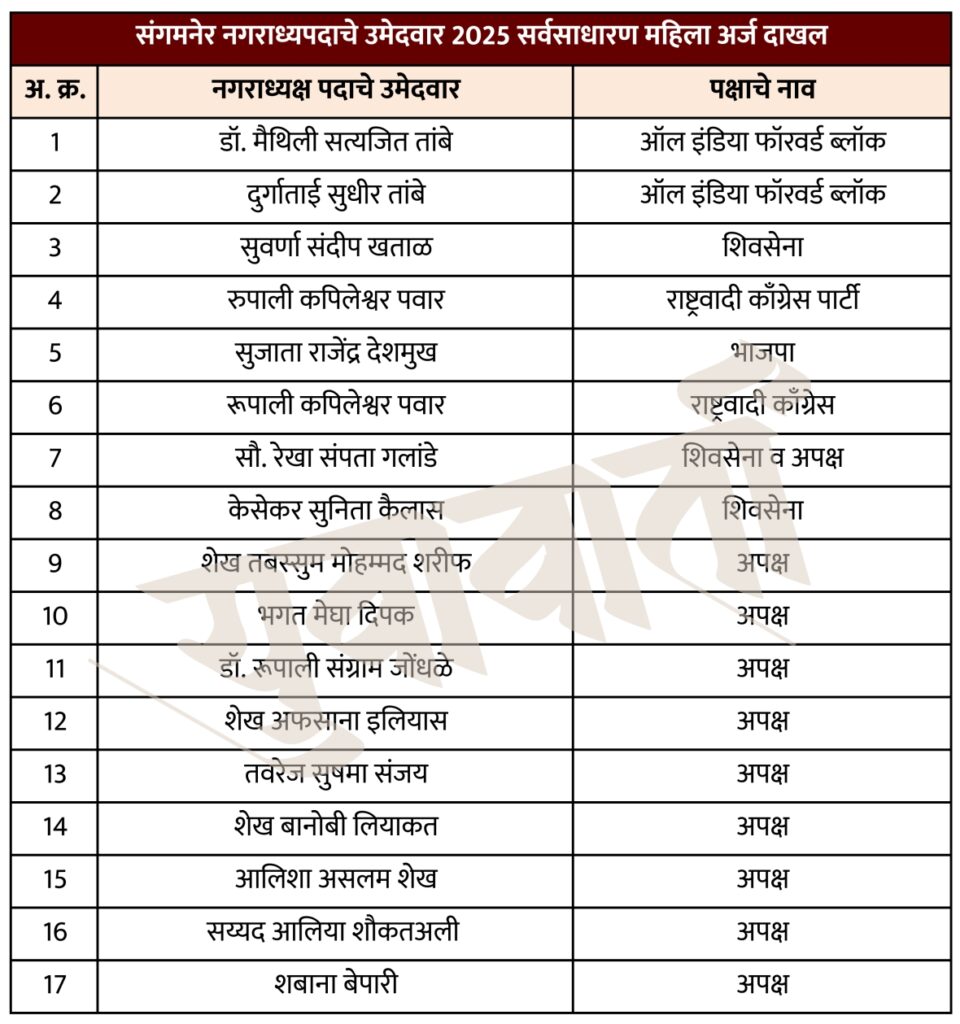 संगमनेर नगराध्यपदाचे उमेदवार 2025 सर्वसाधारण महिला अर्ज दाखल

| अ. क्र. | नगराध्यक्ष पदाचे उमेदवार | पक्षाचे नाव |
|---|---|---|
| 1 | डॉ. मैथिली सत्यजित तांबे | ऑल इंडिया फॉरवर्ड ब्लॉक |
| 2 | दुर्गाताई सुधीर तांबे | ऑल इंडिया फॉरवर्ड ब्लॉक |
| 3 | सुवर्णा संदीप खताळ | शिवसेना |
| 4 | रुपाली कपिलेश्वर पवार | राष्ट्रवादी काँग्रेस पार्टी |
| 5 | सुजाता राजेंद्र देशमुख | भाजपा |
| 6 | रूपाली कपिलेश्वर पवार | राष्ट्रवादी काँग्रेस |
| 7 | सौ. रेखा संपता गलांडे | शिवसेना व अपक्ष |
| 8 | केसेकर सुनिता कैलास | शिवसेना |
| 9 | शेख तबस्सुम मोहम्मद शरीफ | अपक्ष |
| 10 | भगत मेघा दिपक | अपक्ष |
| 11 | डॉ. रूपाली संग्राम जोंधळे | अपक्ष |
| 12 | शेख अफसाना इलियास | अपक्ष |
| 13 | तवरेज सुषमा संजय | अपक्ष |
| 14 | शेख बानोबी लियाकत | अपक्ष |
| 15 | आलिशा असलम शेख | अपक्ष |
| 16 | सय्यद आलिया शौकतअली | अपक्ष |
| 17 | शबाना बेपारी | अपक्ष |

युवावार्ता